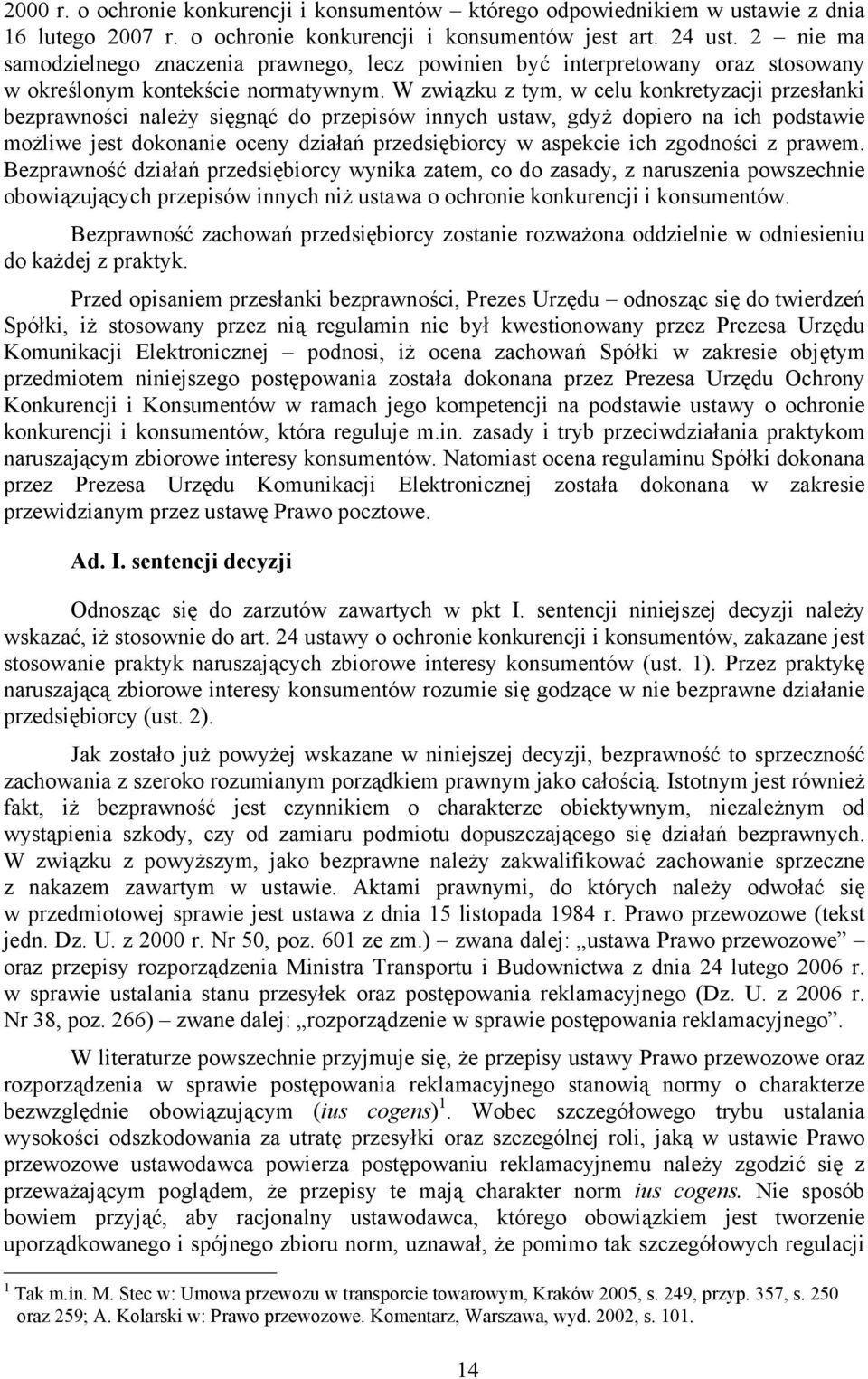 2000 r. o ochronie konkurencji i konsumentów – którego odpowiednikiem w ustawie z dnia 16 lutego 2007 r. o ochronie konkurencji i konsumentów jest art. 24 ust. 2 – nie ma samodzielnego znaczenia prawnego, lecz powinien być interpretowany oraz stosowany w określonym kontekście normatywnym. W związku z tym, w celu konkretyzacji przesłanki bezprawności należy sięgnąć do przepisów innych ustaw, gdyż dopiero na ich podstawie możliwe jest dokonanie oceny działań przedsiębiorcy w aspekcie ich zgodności z prawem. Bezprawność działań przedsiębiorcy wynika zatem, co do zasady, z naruszenia powszechnie obowiązujących przepisów innych niż ustawa o ochronie konkurencji i konsumentów.

Bezprawność zachowań przedsiębiorcy zostanie rozważona oddzielnie w odniesieniu do każdej z praktyk.

Przed opisaniem przesłanki bezprawności, Prezes Urzędu – odnosząc się do twierdzeń Spółki, iż stosowany przez nią regulamin nie był kwestionowany przez Prezesa Urzędu Komunikacji Elektronicznej – podnosi, iż ocena zachowań Spółki w zakresie objętym przedmiotem niniejszego postępowania została dokonana przez Prezesa Urzędu Ochrony Konkurencji i Konsumentów w ramach jego kompetencji na podstawie ustawy o ochronie konkurencji i konsumentów, która reguluje m.in. zasady i tryb przeciwdziałania praktykom naruszającym zbiorowe interesy konsumentów. Natomiast ocena regulaminu Spółki dokonana przez Prezesa Urzędu Komunikacji Elektronicznej została dokonana w zakresie przewidzianym przez ustawę Prawo pocztowe.

Ad. I. sentencji decyzji

Odnosząc się do zarzutów zawartych w pkt I. sentencji niniejszej decyzji należy wskazać, iż stosownie do art. 24 ustawy o ochronie konkurencji i konsumentów, zakazane jest stosowanie praktyk naruszających zbiorowe interesy konsumentów (ust. 1). Przez praktykę naruszającą zbiorowe interesy konsumentów rozumie się godzące w nie bezprawne działanie przedsiębiorcy (ust. 2).

Jak zostało już powyżej wskazane w niniejszej decyzji, bezprawność to sprzeczność zachowania z szeroko rozumianym porządkiem prawnym jako całością. Istotnym jest również fakt, iż bezprawność jest czynnikiem o charakterze obiektywnym, niezależnym od wystąpienia szkody, czy od zamiaru podmiotu dopuszczającego się działań bezprawnych. W związku z powyższym, jako bezprawne należy zakwalifikować zachowanie sprzeczne z nakazem zawartym w ustawie. Aktami prawnymi, do których należy odwołać się w przedmiotowej sprawie jest ustawa z dnia 15 listopada 1984 r. Prawo przewozowe (tekst jedn. Dz. U. z 2000 r. Nr 50, poz. 601 ze zm.) – zwana dalej: „ustawa Prawo przewozowe” – oraz przepisy rozporządzenia Ministra Transportu i Budownictwa z dnia 24 lutego 2006 r. w sprawie ustalania stanu przesyłek oraz postępowania reklamacyjnego (Dz. U. z 2006 r. Nr 38, poz. 266) – zwane dalej: „rozporządzenie w sprawie postępowania reklamacyjnego”.

W literaturze powszechnie przyjmuje się, że przepisy ustawy Prawo przewozowe oraz rozporządzenia w sprawie postępowania reklamacyjnego stanowią normy o charakterze bezwzględnie obowiązującym (ius cogens)$^1$. Wobec szczegółowego trybu ustalania wysokości odszkodowania za utratę przesyłki oraz szczególnej roli, jaką w ustawie Prawo przewozowe ustawodawca powierza postępowaniu reklamacyjnemu należy zgodzić się z przeważającym poglądem, że przepisy te mają charakter norm ius cogens. Nie sposób bowiem przyjąć, aby racjonalny ustawodawca, którego obowiązkiem jest tworzenie uporządkowanego i spójnego zbioru norm, uznawał, że pomimo tak szczegółowych regulacji

$^1$ Tak m.in. M. Stec w: Umowa przewozu w transporcie towarowym, Kraków 2005, s. 249, przyp. 357, s. 250 oraz 259; A. Kolarski w: Prawo przewozowe. Komentarz, Warszawa, wyd. 2002, s. 101.

14